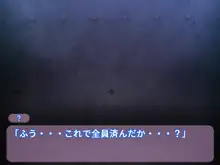 ?

「ふう・・・これで全員済んだか・・・?」